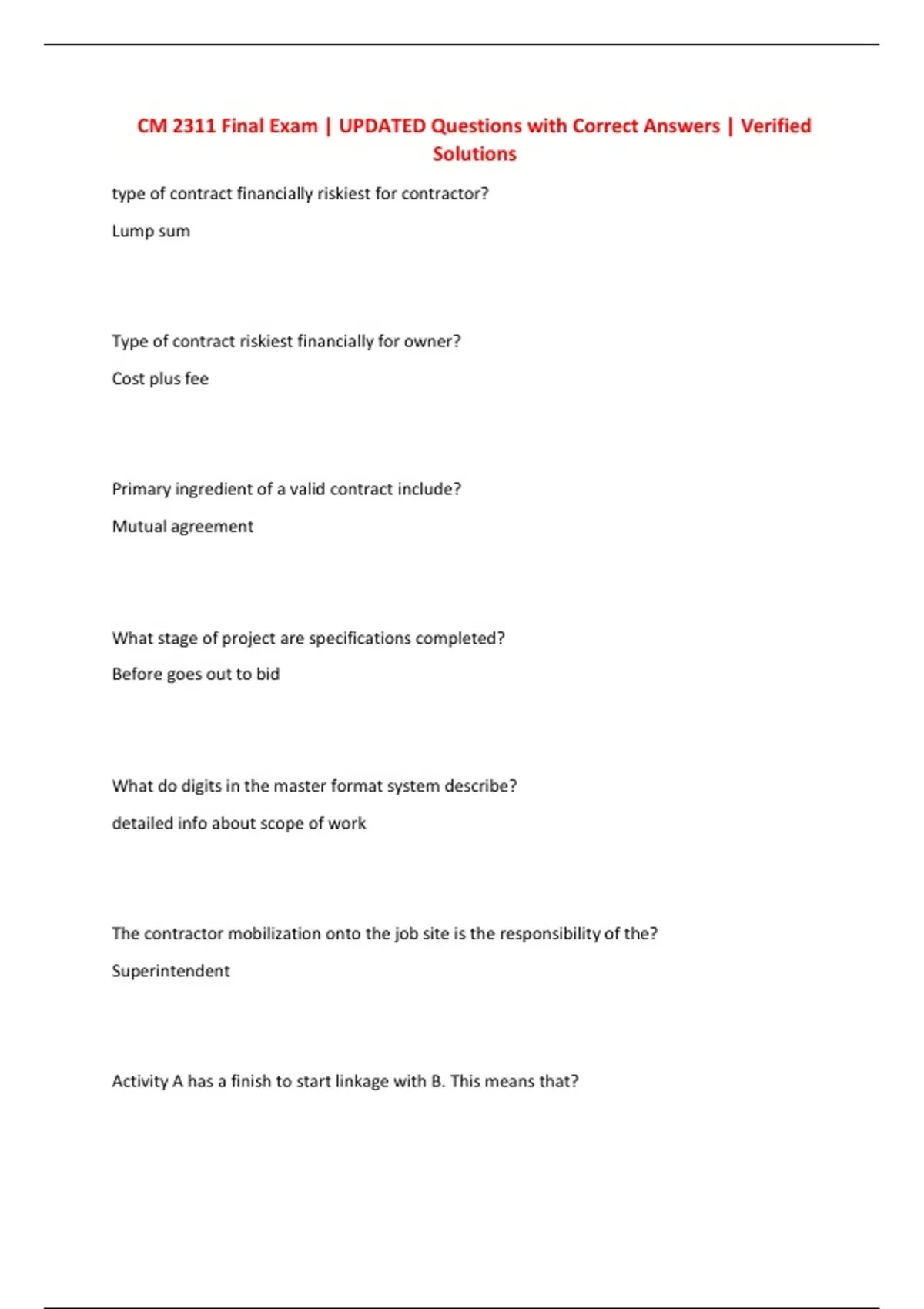 CM 2311 Final Exam | UPDATED Questions with Correct Answers | Verified Solutions

type of contract financially riskiest for contractor?

Lump sum

Type of contract riskiest financially for owner?

Cost plus fee

Primary ingredient of a valid contract include?

Mutual agreement

What stage of project are specifications completed?

Before goes out to bid

What do digits in the master format system describe?

detailed info about scope of work

The contractor mobilization onto the job site is the responsibility of the?

Superintendent

Activity A has a finish to start linkage with B. This means that?